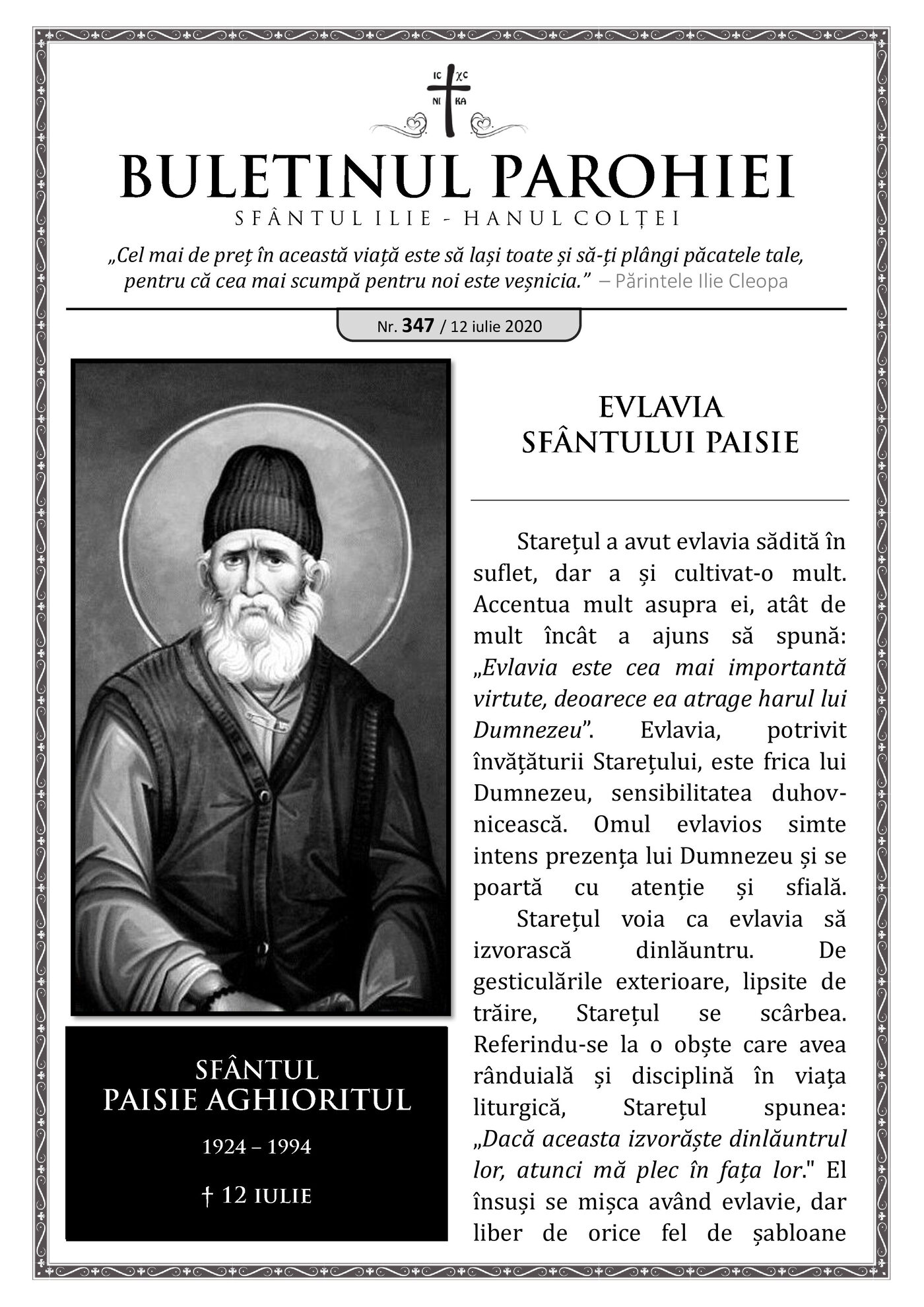 IC XC
NI KA

BULETINUL PAROHIEI
SFÂNTUL ILIE - HANUL COLȚEI

„Cel mai de preț în această viață este să lași toate și să-ți plângi păcatele tale, pentru că cea mai scumpă pentru noi este veșnicia.” – Părintele Ilie Cleopa

Nr. 347 / 12 iulie 2020

SFÂNTUL
PAISIE AGHIORITUL
1924 – 1994
† 12 IULIE

EVLAVIA
SFÂNTULUI PAISIE

Starețul a avut evlavia sădită în suflet, dar a și cultivat-o mult. Accentua mult asupra ei, atât de mult încât a ajuns să spună: „Evlavia este cea mai importantă virtute, deoarece ea atrage harul lui Dumnezeu”. Evlavia, potrivit învățăturii Starețului, este frica lui Dumnezeu, sensibilitatea duhovnicească. Omul evlavios simte intens prezența lui Dumnezeu și se poartă cu atenție și sfială.

Starețul voia ca evlavia să izvorască dinlăuntru. De gesticulările exterioare, lipsite de trăire, Starețul se scârbea. Referindu-se la o obște care avea rânduială și disciplină în viața liturgică, Starețul spunea: „Dacă aceasta izvorăște dinlăuntrul lor, atunci mă plec în fața lor." El însuși se mișca având evlavie, dar liber de orice fel de șabloane